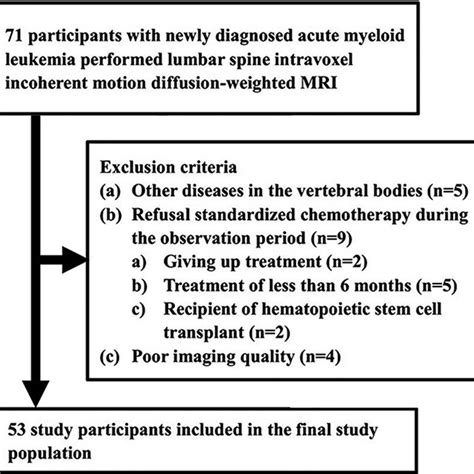 71 participants with newly diagnosed acute myeloid leukemia performed lumbar spine intravoxel incoherent motion diffusion-weighted MRI

Exclusion criteria
(a) Other diseases in the vertebral bodies (n=5)
(b) Refusal standardized chemotherapy during the observation period (n=9)
a) Giving up treatment (n=2)
b) Treatment of less than 6 months (n=5)
c) Recipient of hematopoietic stem cell transplant (n=2)
(c) Poor imaging quality (n=4)

53 study participants included in the final study population